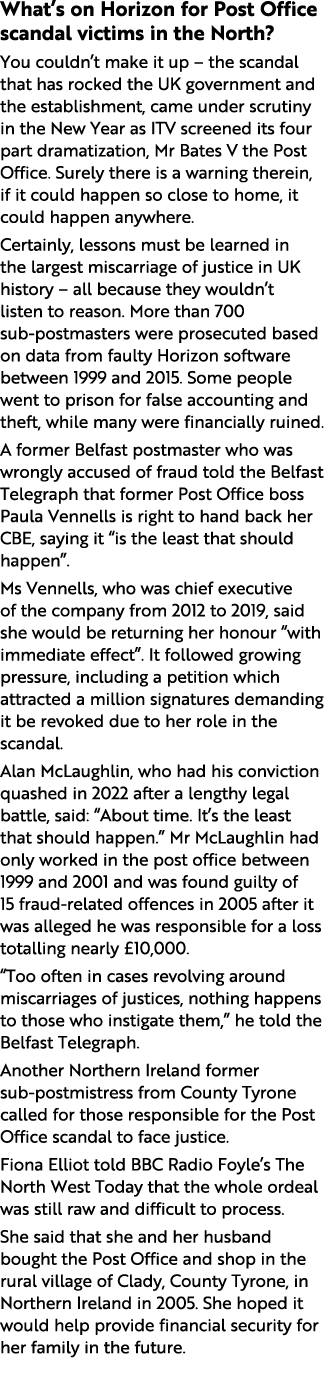 What's on Horizon for Post Office scandal victims in the North?

You couldn't make it up – the scandal that has rocked the UK government and the establishment, came under scrutiny in the New Year as ITV screened its four part dramatization, Mr Bates V the Post Office. Surely there is a warning therein, if it could happen so close to home, it could happen anywhere.

Certainly, lessons must be learned in the largest miscarriage of justice in UK history – all because they wouldn't listen to reason. More than 700 sub-postmasters were prosecuted based on data from faulty Horizon software between 1999 and 2015. Some people went to prison for false accounting and theft, while many were financially ruined.

A former Belfast postmaster who was wrongly accused of fraud told the Belfast Telegraph that former Post Office boss Paula Vennells is right to hand back her CBE, saying it "is the least that should happen".

Ms Vennells, who was chief executive of the company from 2012 to 2019, said she would be returning her honour "with immediate effect". It followed growing pressure, including a petition which attracted a million signatures demanding it be revoked due to her role in the scandal.

Alan McLaughlin, who had his conviction quashed in 2022 after a lengthy legal battle, said: "About time. It's the least that should happen." Mr McLaughlin had only worked in the post office between 1999 and 2001 and was found guilty of 15 fraud-related offences in 2005 after it was alleged he was responsible for a loss totalling nearly £10,000.

"Too often in cases revolving around miscarriages of justices, nothing happens to those who instigate them," he told the Belfast Telegraph.

Another Northern Ireland former sub-postmistress from County Tyrone called for those responsible for the Post Office scandal to face justice.

Fiona Elliot told BBC Radio Foyle's The North West Today that the whole ordeal was still raw and difficult to process.

She said that she and her husband bought the Post Office and shop in the rural village of Clady, County Tyrone, in Northern Ireland in 2005. She hoped it would help provide financial security for her family in the future.